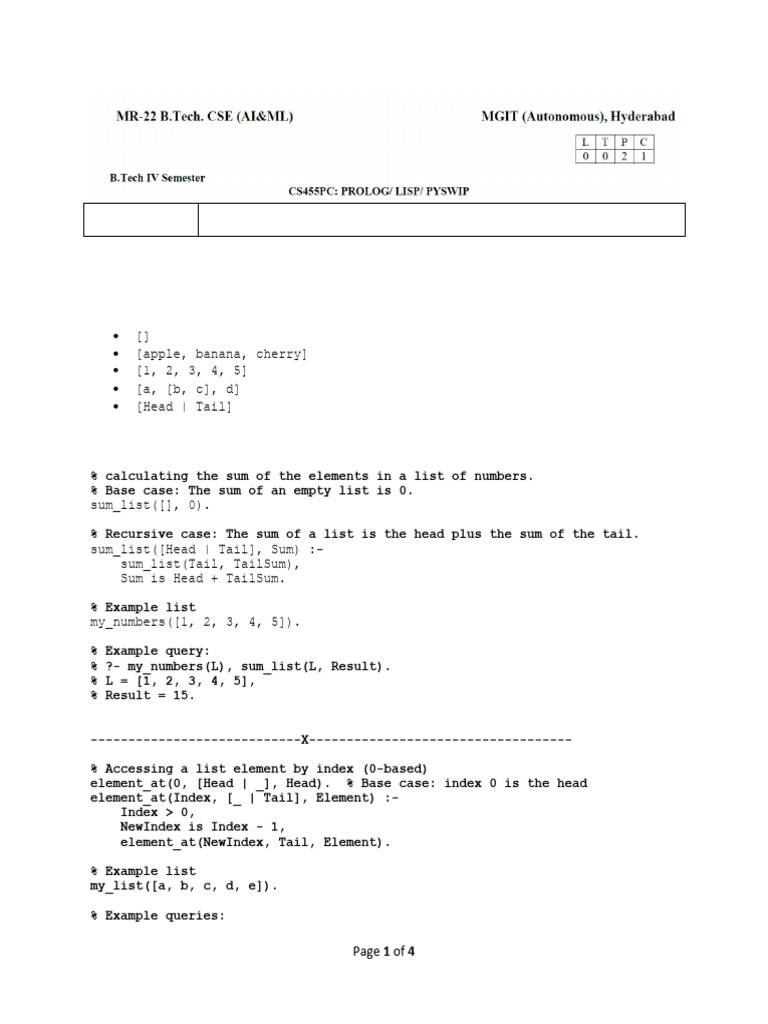 MR-22 B.Tech. CSE (AI&ML)

MGIT (Autonomous), Hyderabad

| L | T | P | C |
|---|---|---|---|
| 0 | 0 | 2 | 1 |

B.Tech IV Semester

CS455PC: PROLOG/ LISP/ PYSWIP

- []
- [apple, banana, cherry]
- [1, 2, 3, 4, 5]
- [a, [b, c], d]
- [Head | Tail]

% calculating the sum of the elements in a list of numbers.
% Base case: The sum of an empty list is 0.
sum_list([], 0).

% Recursive case: The sum of a list is the head plus the sum of the tail.
sum_list([Head | Tail], Sum) :-
sum_list(Tail, TailSum),
Sum is Head + TailSum.

% Example list
my_numbers([1, 2, 3, 4, 5]).

% Example query:
% ?- my_numbers(L), sum_list(L, Result).
% L = [1, 2, 3, 4, 5],
% Result = 15.

----------------------------X-----------------------------------

% Accessing a list element by index (0-based)
element_at(0, [Head | _], Head). % Base case: index 0 is the head
element_at(Index, [_ | Tail], Element) :-
Index > 0,
NewIndex is Index - 1,
element_at(NewIndex, Tail, Element).

% Example list
my_list([a, b, c, d, e]).

% Example queries:

Page 1 of 4